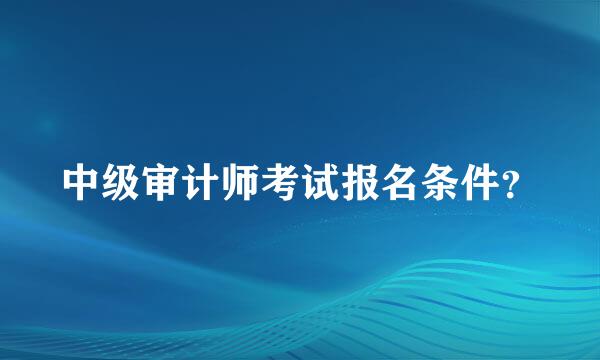 中级审计师考试报名条件?